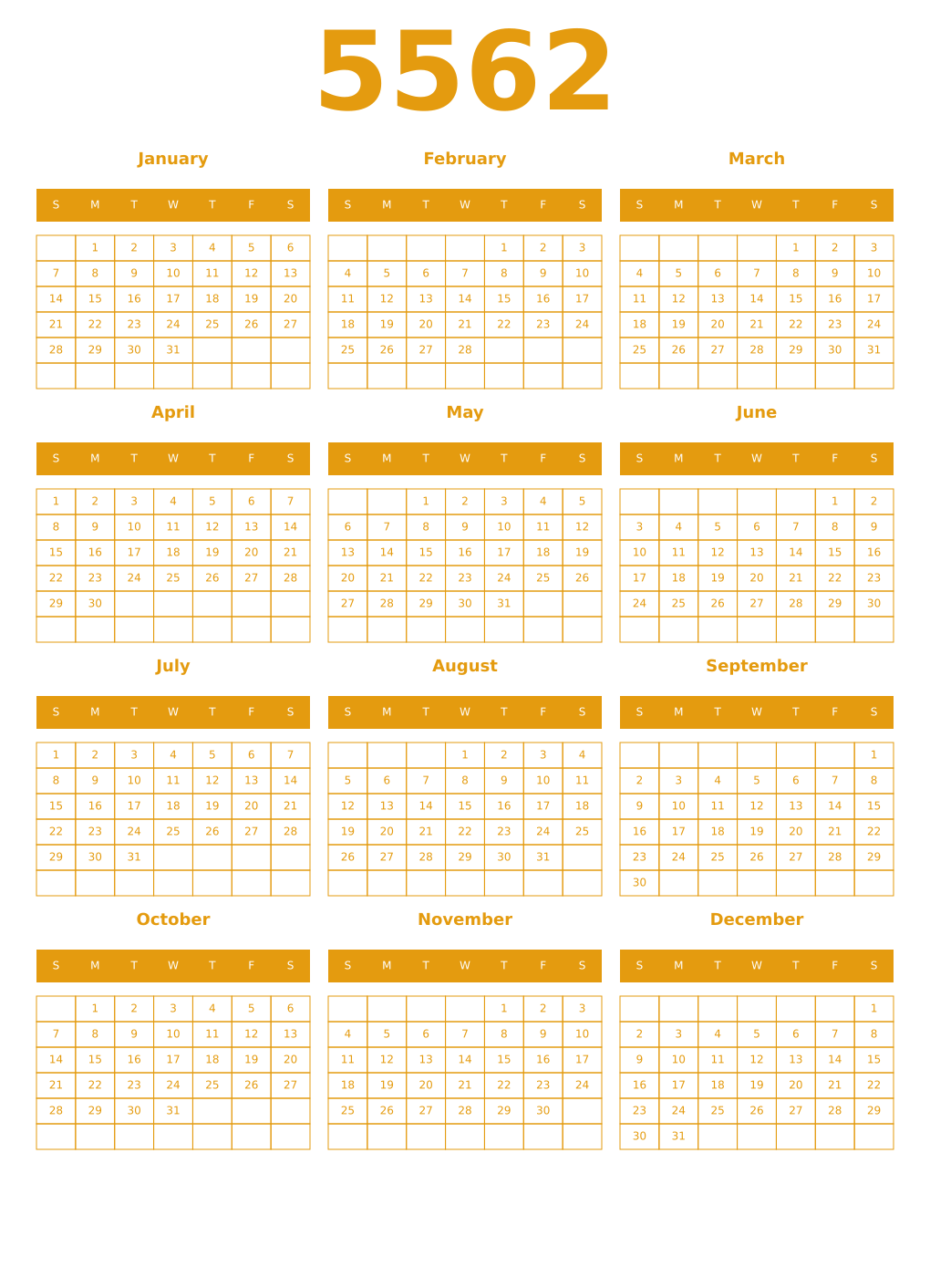 5562

January

| S | M | T | W | T | F | S |
|---|---|---|---|---|---|---|
|  | 1 | 2 | 3 | 4 | 5 | 6 |
| 7 | 8 | 9 | 10 | 11 | 12 | 13 |
| 14 | 15 | 16 | 17 | 18 | 19 | 20 |
| 21 | 22 | 23 | 24 | 25 | 26 | 27 |
| 28 | 29 | 30 | 31 |  |  |  |
|  |  |  |  |  |  |  |

February

| S | M | T | W | T | F | S |
|---|---|---|---|---|---|---|
|  |  |  |  | 1 | 2 | 3 |
| 4 | 5 | 6 | 7 | 8 | 9 | 10 |
| 11 | 12 | 13 | 14 | 15 | 16 | 17 |
| 18 | 19 | 20 | 21 | 22 | 23 | 24 |
| 25 | 26 | 27 | 28 |  |  |  |
|  |  |  |  |  |  |  |

March

| S | M | T | W | T | F | S |
|---|---|---|---|---|---|---|
|  |  |  |  | 1 | 2 | 3 |
| 4 | 5 | 6 | 7 | 8 | 9 | 10 |
| 11 | 12 | 13 | 14 | 15 | 16 | 17 |
| 18 | 19 | 20 | 21 | 22 | 23 | 24 |
| 25 | 26 | 27 | 28 | 29 | 30 | 31 |
|  |  |  |  |  |  |  |

April

| S | M | T | W | T | F | S |
|---|---|---|---|---|---|---|
| 1 | 2 | 3 | 4 | 5 | 6 | 7 |
| 8 | 9 | 10 | 11 | 12 | 13 | 14 |
| 15 | 16 | 17 | 18 | 19 | 20 | 21 |
| 22 | 23 | 24 | 25 | 26 | 27 | 28 |
| 29 | 30 |  |  |  |  |  |
|  |  |  |  |  |  |  |

May

| S | M | T | W | T | F | S |
|---|---|---|---|---|---|---|
|  |  | 1 | 2 | 3 | 4 | 5 |
| 6 | 7 | 8 | 9 | 10 | 11 | 12 |
| 13 | 14 | 15 | 16 | 17 | 18 | 19 |
| 20 | 21 | 22 | 23 | 24 | 25 | 26 |
| 27 | 28 | 29 | 30 | 31 |  |  |
|  |  |  |  |  |  |  |

June

| S | M | T | W | T | F | S |
|---|---|---|---|---|---|---|
|  |  |  |  |  | 1 | 2 |
| 3 | 4 | 5 | 6 | 7 | 8 | 9 |
| 10 | 11 | 12 | 13 | 14 | 15 | 16 |
| 17 | 18 | 19 | 20 | 21 | 22 | 23 |
| 24 | 25 | 26 | 27 | 28 | 29 | 30 |
|  |  |  |  |  |  |  |

July

| S | M | T | W | T | F | S |
|---|---|---|---|---|---|---|
| 1 | 2 | 3 | 4 | 5 | 6 | 7 |
| 8 | 9 | 10 | 11 | 12 | 13 | 14 |
| 15 | 16 | 17 | 18 | 19 | 20 | 21 |
| 22 | 23 | 24 | 25 | 26 | 27 | 28 |
| 29 | 30 | 31 |  |  |  |  |
|  |  |  |  |  |  |  |

August

| S | M | T | W | T | F | S |
|---|---|---|---|---|---|---|
|  |  |  | 1 | 2 | 3 | 4 |
| 5 | 6 | 7 | 8 | 9 | 10 | 11 |
| 12 | 13 | 14 | 15 | 16 | 17 | 18 |
| 19 | 20 | 21 | 22 | 23 | 24 | 25 |
| 26 | 27 | 28 | 29 | 30 | 31 |  |
|  |  |  |  |  |  |  |

September

| S | M | T | W | T | F | S |
|---|---|---|---|---|---|---|
|  |  |  |  |  |  | 1 |
| 2 | 3 | 4 | 5 | 6 | 7 | 8 |
| 9 | 10 | 11 | 12 | 13 | 14 | 15 |
| 16 | 17 | 18 | 19 | 20 | 21 | 22 |
| 23 | 24 | 25 | 26 | 27 | 28 | 29 |
| 30 |  |  |  |  |  |  |

October

| S | M | T | W | T | F | S |
|---|---|---|---|---|---|---|
|  | 1 | 2 | 3 | 4 | 5 | 6 |
| 7 | 8 | 9 | 10 | 11 | 12 | 13 |
| 14 | 15 | 16 | 17 | 18 | 19 | 20 |
| 21 | 22 | 23 | 24 | 25 | 26 | 27 |
| 28 | 29 | 30 | 31 |  |  |  |
|  |  |  |  |  |  |  |

November

| S | M | T | W | T | F | S |
|---|---|---|---|---|---|---|
|  |  |  |  | 1 | 2 | 3 |
| 4 | 5 | 6 | 7 | 8 | 9 | 10 |
| 11 | 12 | 13 | 14 | 15 | 16 | 17 |
| 18 | 19 | 20 | 21 | 22 | 23 | 24 |
| 25 | 26 | 27 | 28 | 29 | 30 |  |
|  |  |  |  |  |  |  |

December

| S | M | T | W | T | F | S |
|---|---|---|---|---|---|---|
|  |  |  |  |  |  | 1 |
| 2 | 3 | 4 | 5 | 6 | 7 | 8 |
| 9 | 10 | 11 | 12 | 13 | 14 | 15 |
| 16 | 17 | 18 | 19 | 20 | 21 | 22 |
| 23 | 24 | 25 | 26 | 27 | 28 | 29 |
| 30 | 31 |  |  |  |  |  |